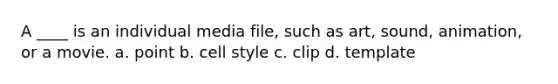 A ____ is an individual media file, such as art, sound, animation, or a movie. a. point b. cell style c. clip d. template